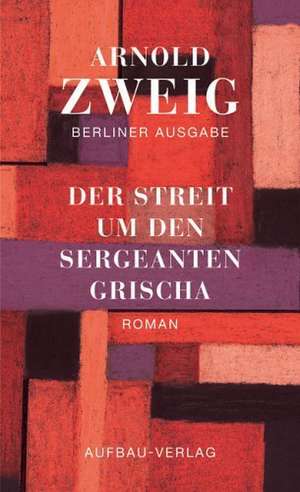 ARNOLD
ZWEIG
BERLINER AUSGABE

DER STREIT
UM DEN
SERGEANTEN
GRISCHA

ROMAN

AUFBAU-VERLAG